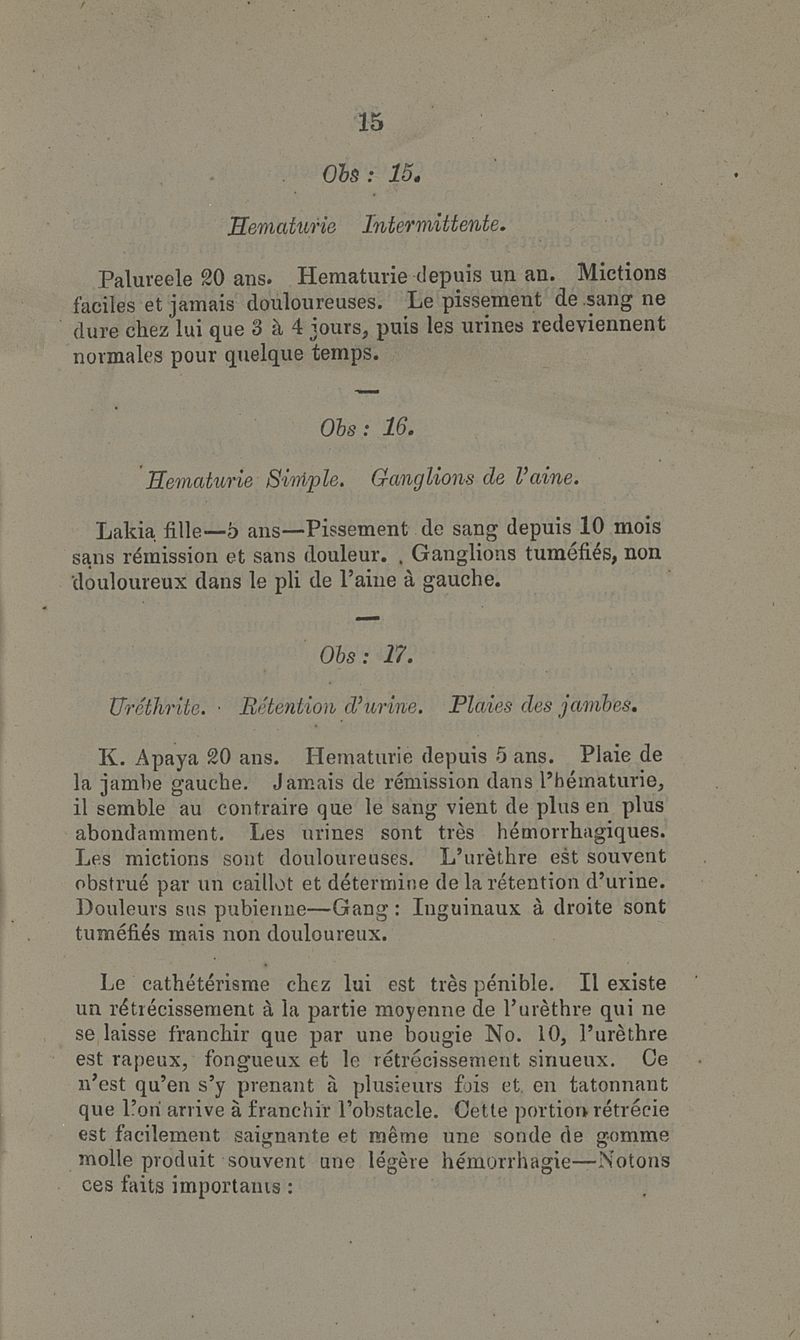 15

Obs : 15.

Hematurie Intermittente.

Palureele 20 ans. Hematurie depuis un an. Mictions faciles et jamais douloureuses. Le pissement de sang ne dure chez lui que 3 à 4 jours, puis les urines redeviennent normales pour quelque temps.

Obs : 16.

Hematurie Simple. Ganglions de l'aine.

Lakia fille—5 ans—Pissement de sang depuis 10 mois sans rémission et sans douleur. , Ganglions tuméfiés, non douloureux dans le pli de l'aine à gauche.

Obs : 17.

Uréthrite. Rétention d'urine. Plaies des jambes.

K. Apaya 20 ans. Hematurie depuis 5 ans. Plaie de la jambe gauche. Jamais de rémission dans l'hématurie, il semble au contraire que le sang vient de plus en plus abondamment. Les urines sont très hémorrhagiques. Les mictions sont douloureuses. L'urèthre est souvent obstrué par un caillot et détermine de la rétention d'urine. Douleurs sus pubienne—Gang : Inguinaux à droite sont tuméfiés mais non douloureux.

Le cathétérisme chez lui est très pénible. Il existe un rétrécissement à la partie moyenne de l'urèthre qui ne se laisse franchir que par une bougie No. 10, l'urèthre est rapeux, fongueux et le rétrécissement sinueux. Ce n'est qu'en s'y prenant à plusieurs fois et en tatonnant que l'on arrive à franchir l'obstacle. Cette portion rétrécie est facilement saignante et même une sonde de gomme molle produit souvent une légère hémorrhagie—Notons ces faits importants :